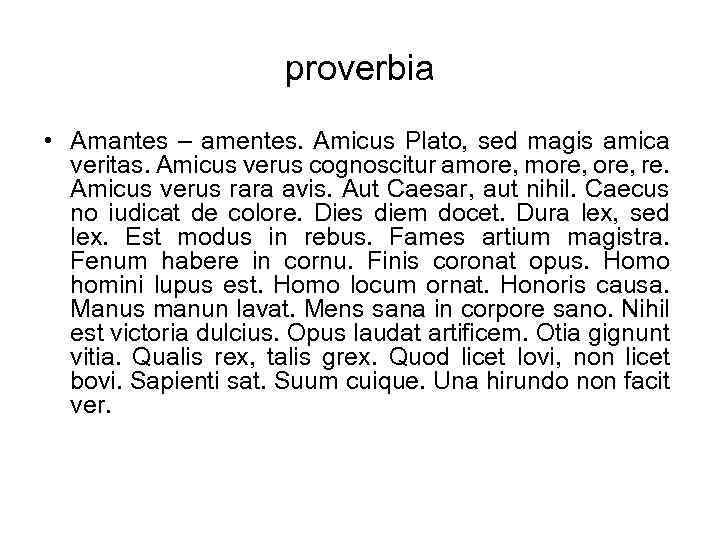 proverbia

• Amantes – amentes. Amicus Plato, sed magis amica veritas. Amicus verus cognoscitur amore, more, ore, re. Amicus verus rara avis. Aut Caesar, aut nihil. Caecus no iudicat de colore. Dies diem docet. Dura lex, sed lex. Est modus in rebus. Fames artium magistra. Fenum habere in cornu. Finis coronat opus. Homo homini lupus est. Homo locum ornat. Honoris causa. Manus manun lavat. Mens sana in corpore sano. Nihil est victoria dulcius. Opus laudat artificem. Otia gignunt vitia. Qualis rex, talis grex. Quod licet Iovi, non licet bovi. Sapienti sat. Suum cuique. Una hirundo non facit ver.